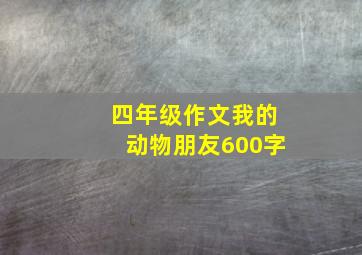 四年级作文我的动物朋友600字